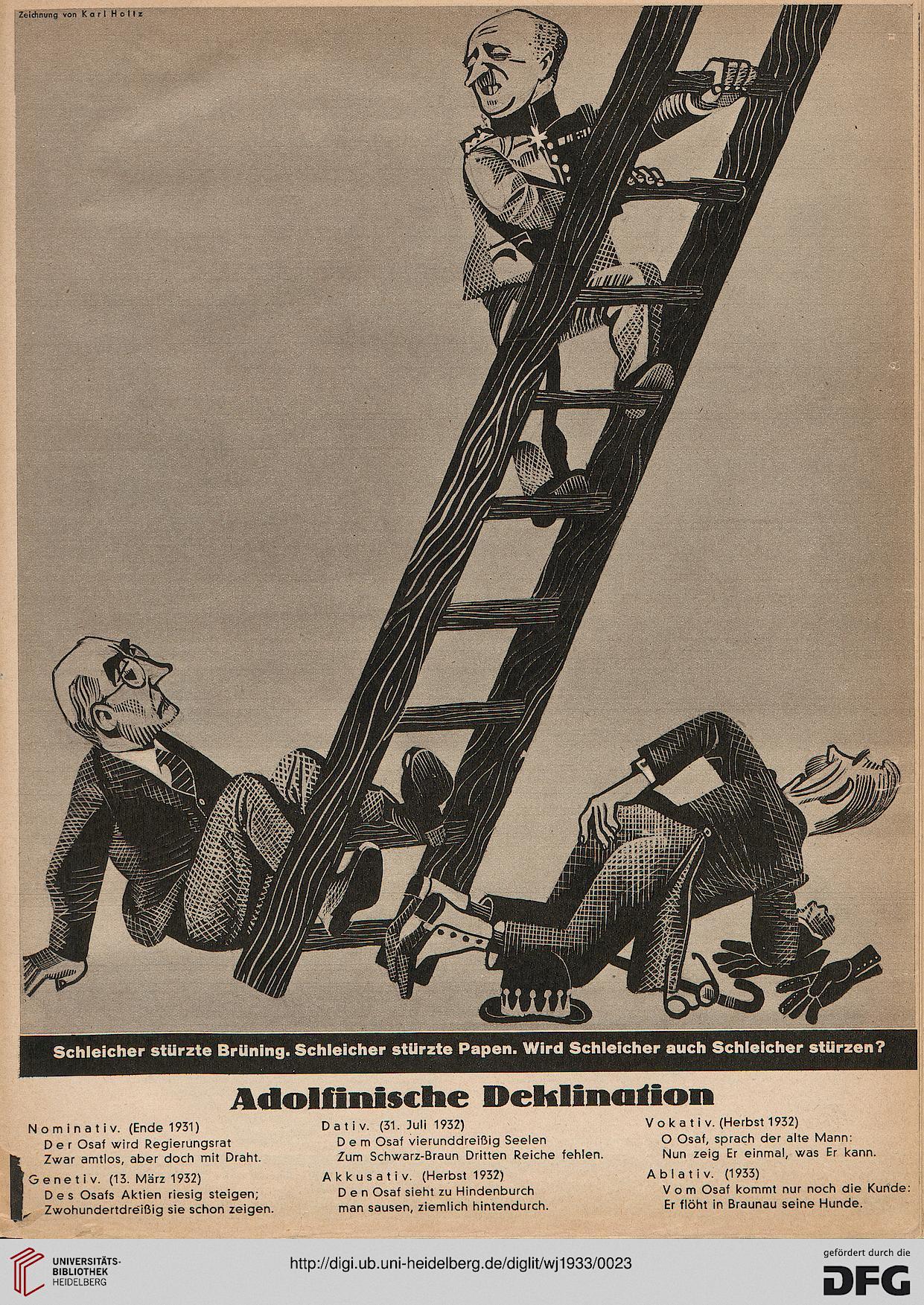 Zeichnung von Karl Holtz

Schleicher stürzte Brüning. Schleicher stürzte Papen. Wird Schleicher auch Schleicher stürzen?

Adolfinische Deklination

Nominativ. (Ende 1931)
Der Osaf wird Regierungsrat
Zwar amtlos, aber doch mit Draht.

Genetiv. (13. März 1932)
Des Osafs Aktien riesig steigen;
Zwohundertdreißig sie schon zeigen.

Dativ. (31. Juli 1932)
Dem Osaf vierunddreißig Seelen
Zum Schwarz-Braun Dritten Reiche fehlen.

Akkusativ. (Herbst 1932)
Den Osaf sieht zu Hindenburch
man sausen, ziemlich hintendurch.

Vokativ. (Herbst 1932)
O Osaf, sprach der alte Mann:
Nun zeig Er einmal, was Er kann.

Ablativ. (1933)
Vom Osaf kommt nur noch die Kunde:
Er flöht in Braunau seine Hunde.

UNIVERSITÄTS-BIBLIOTHEK HEIDELBERG
http://digi.ub.uni-heidelberg.de/diglit/wj1933/0023
gefördert durch die DFG